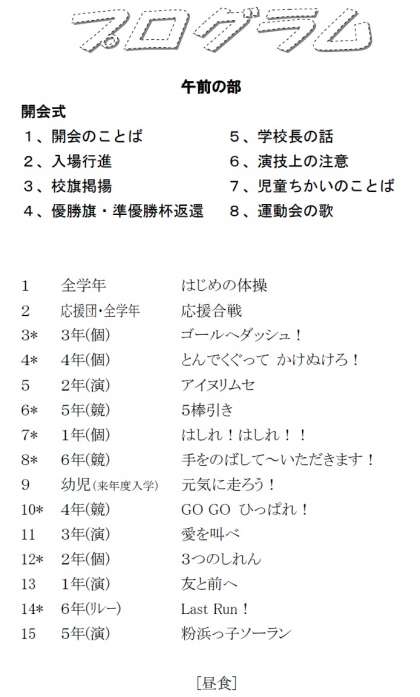 プログラム

午前の部

開会式

１、開会のことば
２、入場行進
３、校旗掲揚
４、優勝旗・準優勝杯返還

５、学校長の話
６、演技上の注意
７、児童ちかいのことば
８、運動会の歌

| | | |
|---|---|---|
| 1 | 全学年 | はじめの体操 |
| 2 | 応援団･全学年 | 応援合戦 |
| 3* | 3年(個) | ゴールへダッシュ！ |
| 4* | 4年(個) | とんでくぐって かけぬけろ！ |
| 5 | 2年(演) | アイヌリムセ |
| 6* | 5年(競) | 5棒引き |
| 7* | 1年(個) | はしれ！はしれ！！ |
| 8* | 6年(競) | 手をのばして～いただきます！ |
| 9 | 幼児(来年度入学) | 元気に走ろう！ |
| 10* | 4年(競) | GO GO ひっぱれ！ |
| 11 | 3年(演) | 愛を叫べ |
| 12* | 2年(個) | 3つのしれん |
| 13 | 1年(演) | 友と前へ |
| 14* | 6年(ﾘﾚｰ) | Last Run！ |
| 15 | 5年(演) | 粉浜っ子ソーラン |

[昼食]